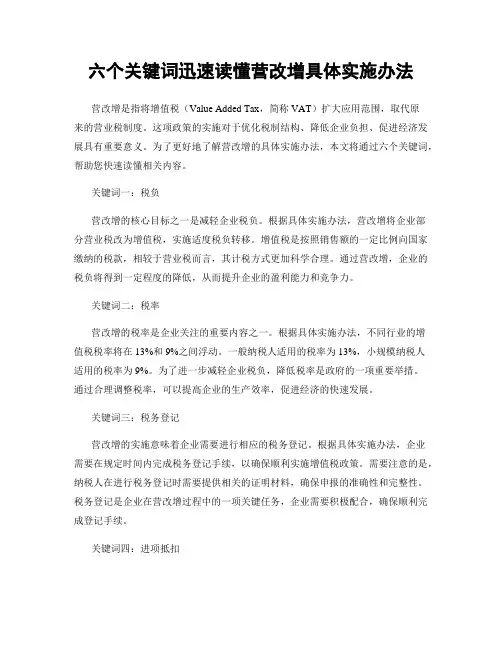 六个关键词迅速读懂营改增具体实施办法

营改增是指将增值税（Value Added Tax，简称 VAT）扩大应用范围，取代原来的营业税制度。这项政策的实施对于优化税制结构、降低企业负担、促进经济发展具有重要意义。为了更好地了解营改增的具体实施办法，本文将通过六个关键词，帮助您快速读懂相关内容。

关键词一：税负

营改增的核心目标之一是减轻企业税负。根据具体实施办法，营改增将企业部分营业税改为增值税，实施适度税负转移。增值税是按照销售额的一定比例向国家缴纳的税款，相较于营业税而言，其计税方式更加科学合理。通过营改增，企业的税负将得到一定程度的降低，从而提升企业的盈利能力和竞争力。

关键词二：税率

营改增的税率是企业关注的重要内容之一。根据具体实施办法，不同行业的增值税税率将在 13%和 9%之间浮动。一般纳税人适用的税率为 13%，小规模纳税人适用的税率为 9%。为了进一步减轻企业税负，降低税率是政府的一项重要举措。通过合理调整税率，可以提高企业的生产效率，促进经济的快速发展。

关键词三：税务登记

营改增的实施意味着企业需要进行相应的税务登记。根据具体实施办法，企业需要在规定时间内完成税务登记手续，以确保顺利实施增值税政策。需要注意的是，纳税人在进行税务登记时需要提供相关的证明材料，确保申报的准确性和完整性。税务登记是企业在营改增过程中的一项关键任务，企业需要积极配合，确保顺利完成登记手续。

关键词四：进项抵扣